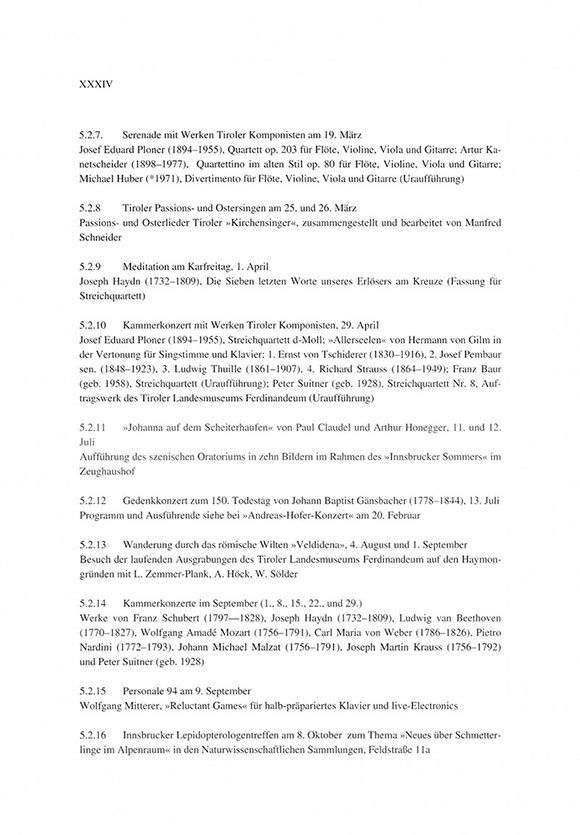 XXXIV

5.2.7. Serenade mit Werken Tiroler Komponisten am 19. März
Josef Eduard Ploner (1894–1955), Quartett op. 203 für Flöte, Violine, Viola und Gitarre; Artur Kanetscheider (1898–1977), Quartettino im alten Stil op. 80 für Flöte, Violine, Viola und Gitarre; Michael Huber (*1971), Divertimento für Flöte, Violine, Viola und Gitarre (Uraufführung)

5.2.8 Tiroler Passions- und Ostersingen am 25. und 26. März
Passions- und Osterlieder Tiroler »Kirchensinger«, zusammengestellt und bearbeitet von Manfred Schneider

5.2.9 Meditation am Karfreitag, 1. April
Joseph Haydn (1732–1809), Die Sieben letzten Worte unseres Erlösers am Kreuze (Fassung für Streichquartett)

5.2.10 Kammerkonzert mit Werken Tiroler Komponisten, 29. April
Josef Eduard Ploner (1894–1955), Streichquartett d-Moll; »Allerseelen« von Hermann von Gilm in der Vertonung für Singstimme und Klavier: 1. Ernst von Tschiderer (1830–1916), 2. Josef Pembaur sen. (1848–1923), 3. Ludwig Thuille (1861–1907), 4. Richard Strauss (1864–1949); Franz Baur (geb. 1958), Streichquartett (Uraufführung); Peter Suitner (geb. 1928), Streichquartett Nr. 8, Auftragswerk des Tiroler Landesmuseums Ferdinandeum (Uraufführung)

5.2.11 »Johanna auf dem Scheiterhaufen« von Paul Claudel und Arthur Honegger, 11. und 12. Juli
Aufführung des szenischen Oratoriums in zehn Bildern im Rahmen des »Innsbrucker Sommers« im Zeughaushof

5.2.12 Gedenkkonzert zum 150. Todestag von Johann Baptist Gänsbacher (1778–1844), 13. Juli
Programm und Ausführende siehe bei »Andreas-Hofer-Konzert« am 20. Februar

5.2.13 Wanderung durch das römische Wilten »Veldidena«, 4. August und 1. September
Besuch der laufenden Ausgrabungen des Tiroler Landesmuseums Ferdinandeum auf den Haymongründen mit L. Zemmer-Plank, A. Höck, W. Sölder

5.2.14 Kammerkonzerte im September (1., 8., 15., 22., und 29.)
Werke von Franz Schubert (1797—1828), Joseph Haydn (1732–1809), Ludwig van Beethoven (1770–1827), Wolfgang Amadé Mozart (1756–1791), Carl Maria von Weber (1786–1826), Pietro Nardini (1772–1793), Johann Michael Malzat (1756–1791), Joseph Martin Krauss (1756–1792) und Peter Suitner (geb. 1928)

5.2.15 Personale 94 am 9. September
Wolfgang Mitterer, »Reluctant Games« für halb-präpariertes Klavier und live-Electronics

5.2.16 Innsbrucker Lepidopterologentreffen am 8. Oktober zum Thema »Neues über Schmetterlinge im Alpenraum« in den Naturwissenschaftlichen Sammlungen, Feldstraße 11a